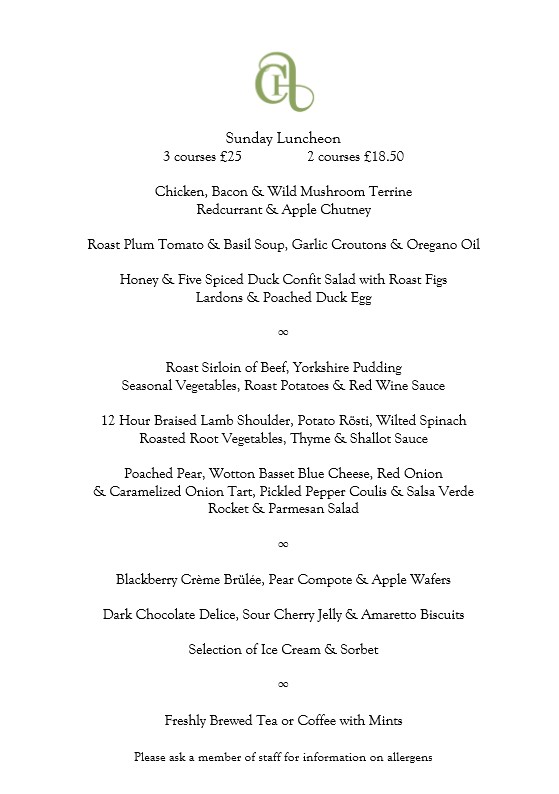 CH

Sunday Luncheon
3 courses £25 2 courses £18.50

Chicken, Bacon & Wild Mushroom Terrine
Redcurrant & Apple Chutney

Roast Plum Tomato & Basil Soup, Garlic Croutons & Oregano Oil

Honey & Five Spiced Duck Confit Salad with Roast Figs
Lardons & Poached Duck Egg

∞

Roast Sirloin of Beef, Yorkshire Pudding
Seasonal Vegetables, Roast Potatoes & Red Wine Sauce

12 Hour Braised Lamb Shoulder, Potato Rösti, Wilted Spinach
Roasted Root Vegetables, Thyme & Shallot Sauce

Poached Pear, Wotton Basset Blue Cheese, Red Onion
& Caramelized Onion Tart, Pickled Pepper Coulis & Salsa Verde
Rocket & Parmesan Salad

∞

Blackberry Crème Brûlée, Pear Compote & Apple Wafers

Dark Chocolate Delice, Sour Cherry Jelly & Amaretto Biscuits

Selection of Ice Cream & Sorbet

∞

Freshly Brewed Tea or Coffee with Mints

Please ask a member of staff for information on allergens